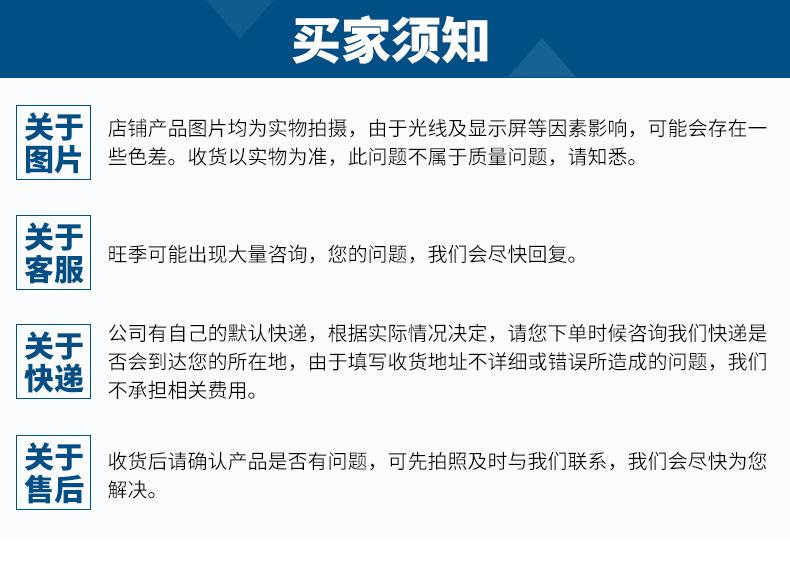 买家须知

关于图片

店铺产品图片均为实物拍摄，由于光线及显示屏等因素影响，可能会存在一些色差。收货以实物为准，此问题不属于质量问题，请知悉。

关于客服

旺季可能出现大量咨询，您的问题，我们会尽快回复。

关于快递

公司有自己的默认快递，根据实际情况决定，请您下单时候咨询我们快递是否会到达您的所在地，由于填写收货地址不详细或错误所造成的问题，我们不承担相关费用。

关于售后

收货后请确认产品是否有问题，可先拍照及时与我们联系，我们会尽快为您解决。